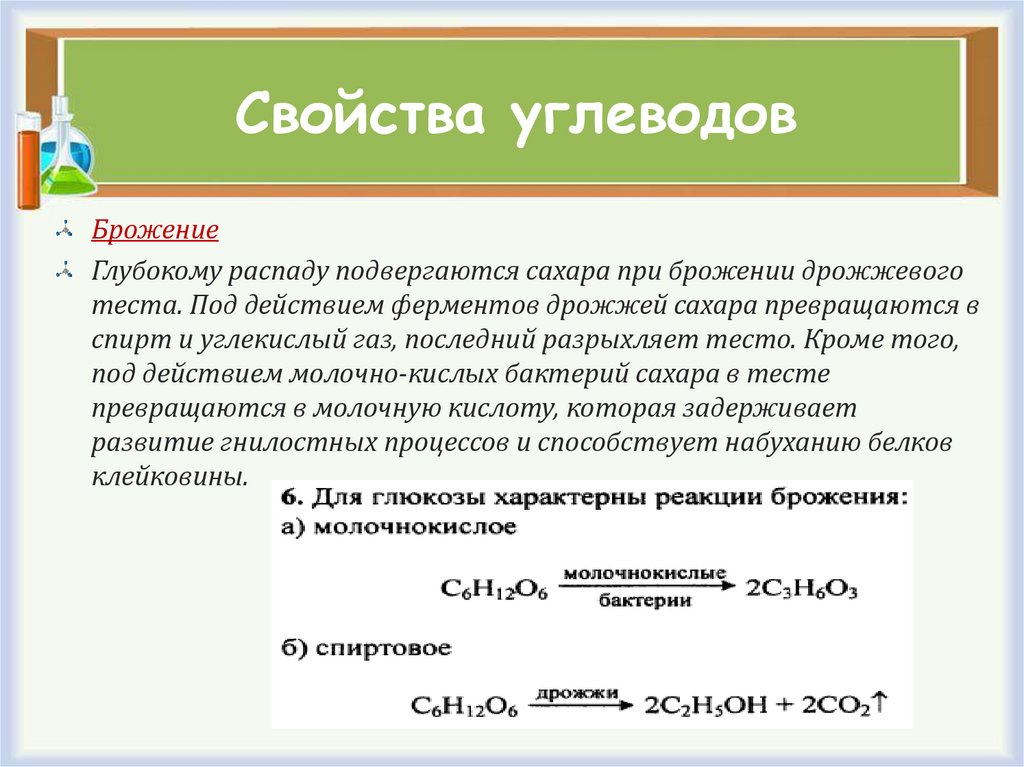 Свойства углеводов

Брожение

Глубокому распаду подвергаются сахара при брожении дрожжевого теста. Под действием ферментов дрожжей сахара превращаются в спирт и углекислый газ, последний разрыхляет тесто. Кроме того, под действием молочно-кислых бактерий сахара в тесте превращаются в молочную кислоту, которая задерживает развитие гнилостных процессов и способствует набуханию белков клейковины.

6. Для глюкозы характерны реакции брожения:
а) молочнокислое

$C_6H_{12}O_6 \xrightarrow[\text{бактерии}]{\text{молочнокислые}} 2C_3H_6O_3$

б) спиртовое

$C_6H_{12}O_6 \xrightarrow{\text{дрожжи}} 2C_2H_5OH + 2CO_2\uparrow$